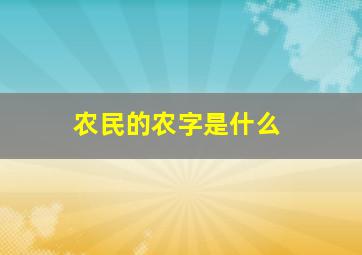 农民的农字是什么